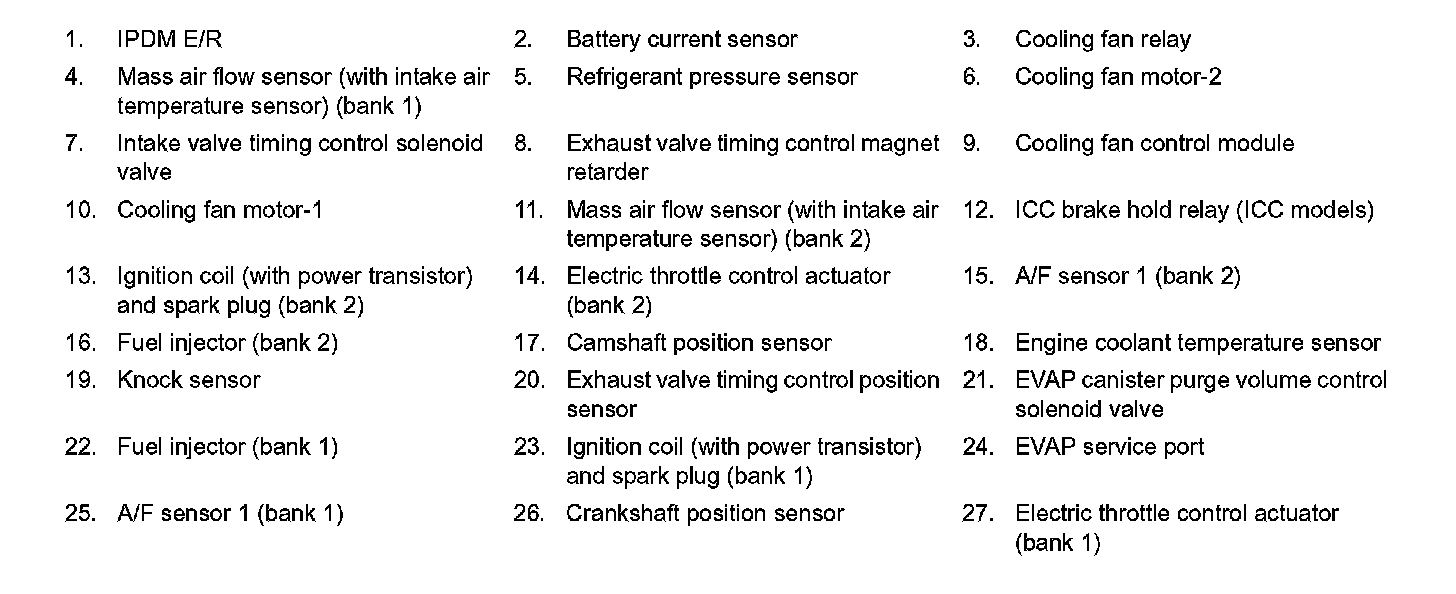 1. IPDM E/R
2. Battery current sensor
3. Cooling fan relay
4. Mass air flow sensor (with intake air temperature sensor) (bank 1)
5. Refrigerant pressure sensor
6. Cooling fan motor-2
7. Intake valve timing control solenoid valve
8. Exhaust valve timing control magnet retarder
9. Cooling fan control module
10. Cooling fan motor-1
11. Mass air flow sensor (with intake air temperature sensor) (bank 2)
12. ICC brake hold relay (ICC models)
13. Ignition coil (with power transistor) and spark plug (bank 2)
14. Electric throttle control actuator (bank 2)
15. A/F sensor 1 (bank 2)
16. Fuel injector (bank 2)
17. Camshaft position sensor
18. Engine coolant temperature sensor
19. Knock sensor
20. Exhaust valve timing control position sensor
21. EVAP canister purge volume control solenoid valve
22. Fuel injector (bank 1)
23. Ignition coil (with power transistor) and spark plug (bank 1)
24. EVAP service port
25. A/F sensor 1 (bank 1)
26. Crankshaft position sensor
27. Electric throttle control actuator (bank 1)